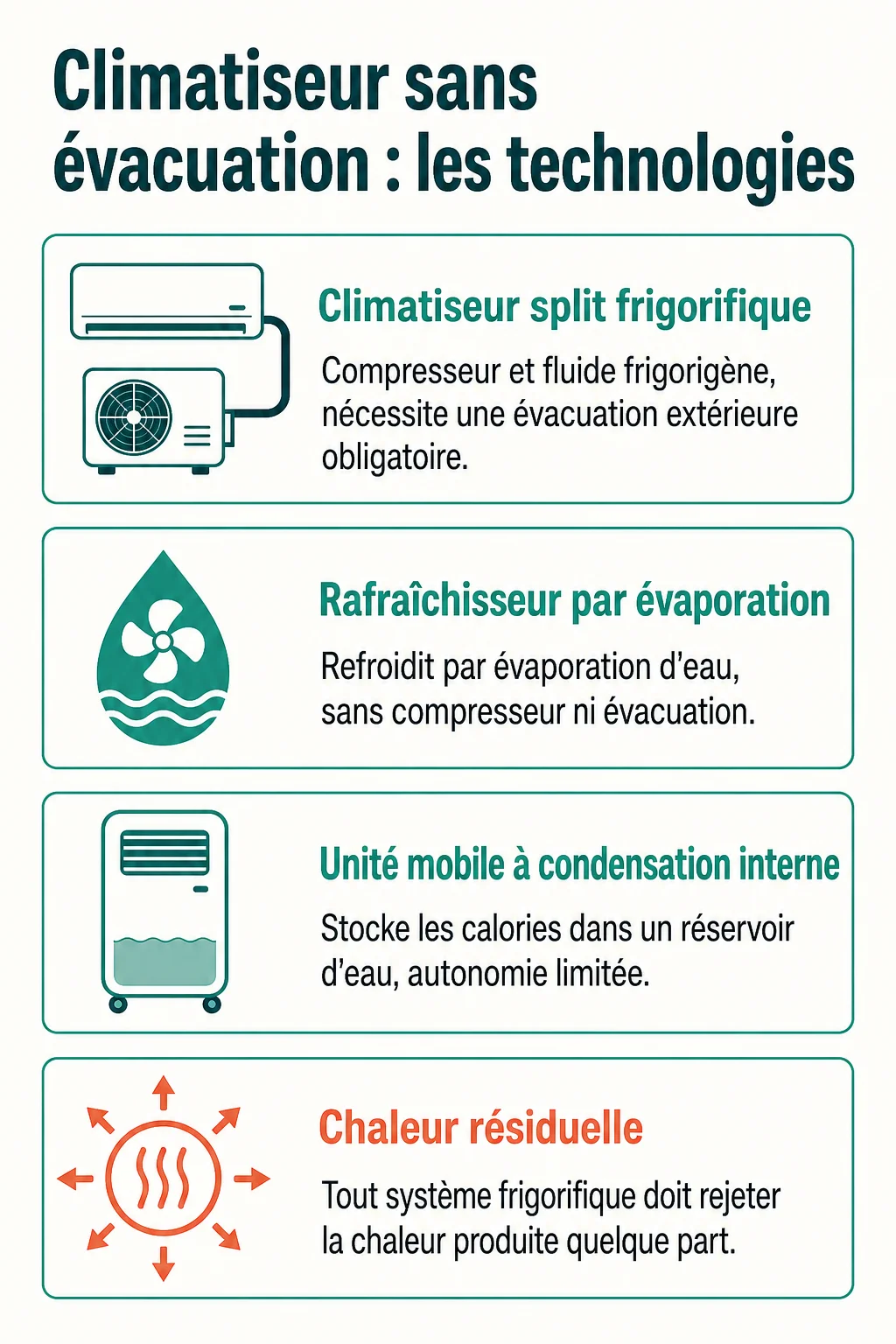 Climatiseur sans évacuation : les technologies

Climatiseur split frigorifique

Compresseur et fluide frigorigène, nécessite une évacuation extérieure obligatoire.

Rafraîchisseur par évaporation

Refroidit par évaporation d'eau, sans compresseur ni évacuation.

Unité mobile à condensation interne

Stocke les calories dans un réservoir d'eau, autonomie limitée.

Chaleur résiduelle

Tout système frigorifique doit rejeter la chaleur produite quelque part.